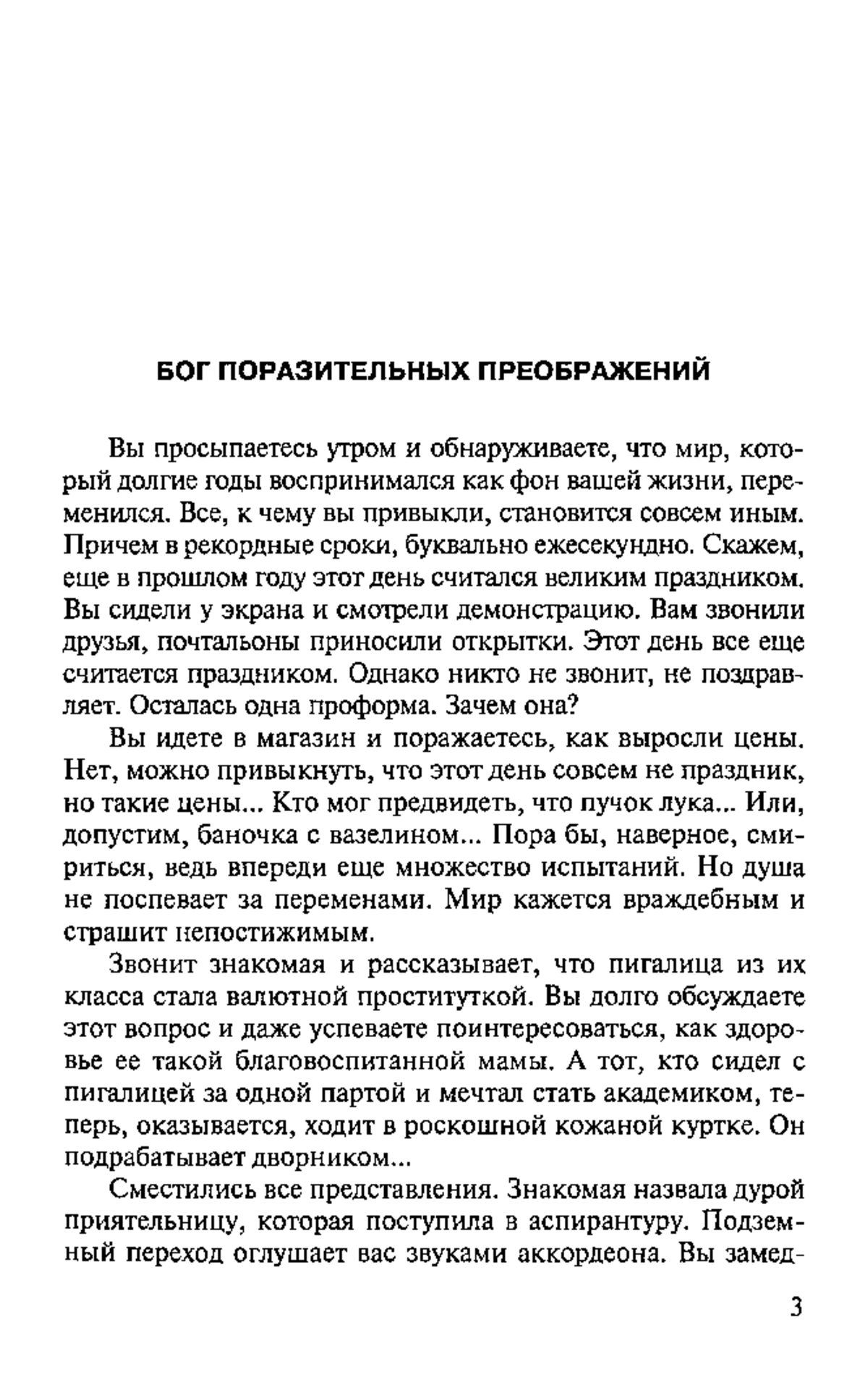 БОГ ПОРАЗИТЕЛЬНЫХ ПРЕОБРАЖЕНИЙ

Вы просыпаетесь утром и обнаруживаете, что мир, который долгие годы воспринимался как фон вашей жизни, переменился. Все, к чему вы привыкли, становится совсем иным. Причем в рекордные сроки, буквально ежесекундно. Скажем, еще в прошлом году этот день считался великим праздником. Вы сидели у экрана и смотрели демонстрацию. Вам звонили друзья, почтальоны приносили открытки. Этот день все еще считается праздником. Однако никто не звонит, не поздравляет. Осталась одна проформа. Зачем она?

Вы идете в магазин и поражаетесь, как выросли цены. Нет, можно привыкнуть, что этот день совсем не праздник, но такие цены... Кто мог предвидеть, что пучок лука... Или, допустим, баночка с вазелином... Пора бы, наверное, смириться, ведь впереди еще множество испытаний. Но душа не поспевает за переменами. Мир кажется враждебным и страшит непостижимым.

Звонит знакомая и рассказывает, что пигалица из их класса стала валютной проституткой. Вы долго обсуждаете этот вопрос и даже успеваете поинтересоваться, как здоровье ее такой благовоспитанной мамы. А тот, кто сидел с пигалицей за одной партой и мечтал стать академиком, теперь, оказывается, ходит в роскошной кожаной куртке. Он подрабатывает дворником...

Сместились все представления. Знакомая назвала дурой приятельницу, которая поступила в аспирантуру. Подземный переход оглушает вас звуками аккордеона. Вы замед-

3